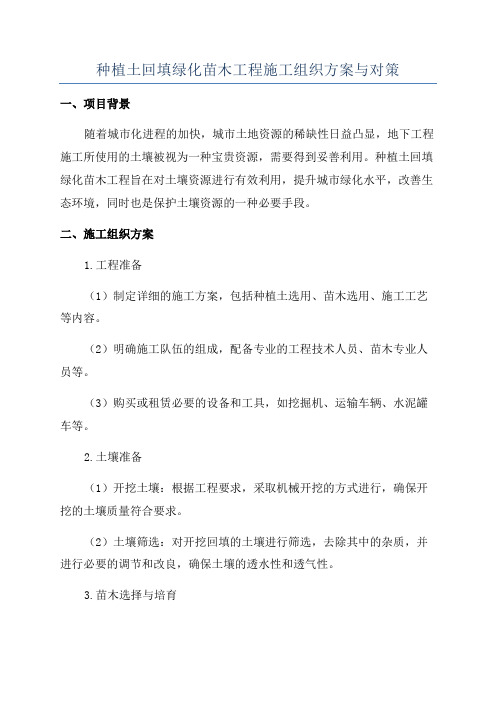 种植土回填绿化苗木工程施工组织方案与对策

一、项目背景

随着城市化进程的加快，城市土地资源的稀缺性日益凸显，地下工程施工所使用的土壤被视为一种宝贵资源，需要得到妥善利用。种植土回填绿化苗木工程旨在对土壤资源进行有效利用，提升城市绿化水平，改善生态环境，同时也是保护土壤资源的一种必要手段。

二、施工组织方案

1.工程准备

（1）制定详细的施工方案，包括种植土选用、苗木选用、施工工艺等内容。

（2）明确施工队伍的组成，配备专业的工程技术人员、苗木专业人员等。

（3）购买或租赁必要的设备和工具，如挖掘机、运输车辆、水泥罐车等。

2.土壤准备

（1）开挖土壤：根据工程要求，采取机械开挖的方式进行，确保开挖的土壤质量符合要求。

（2）土壤筛选：对开挖回填的土壤进行筛选，去除其中的杂质，并进行必要的调节和改良，确保土壤的透水性和透气性。

3.苗木选择与培育